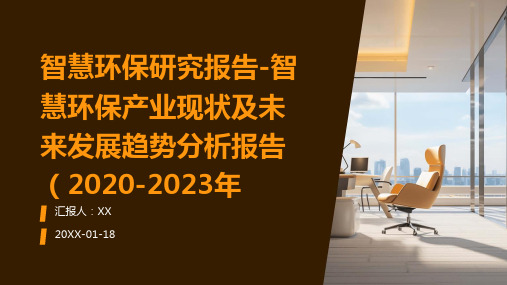 智慧环保研究报告-智慧环保产业现状及未来发展趋势分析报告（2020-2023年

汇报人：XX

20XX-01-18